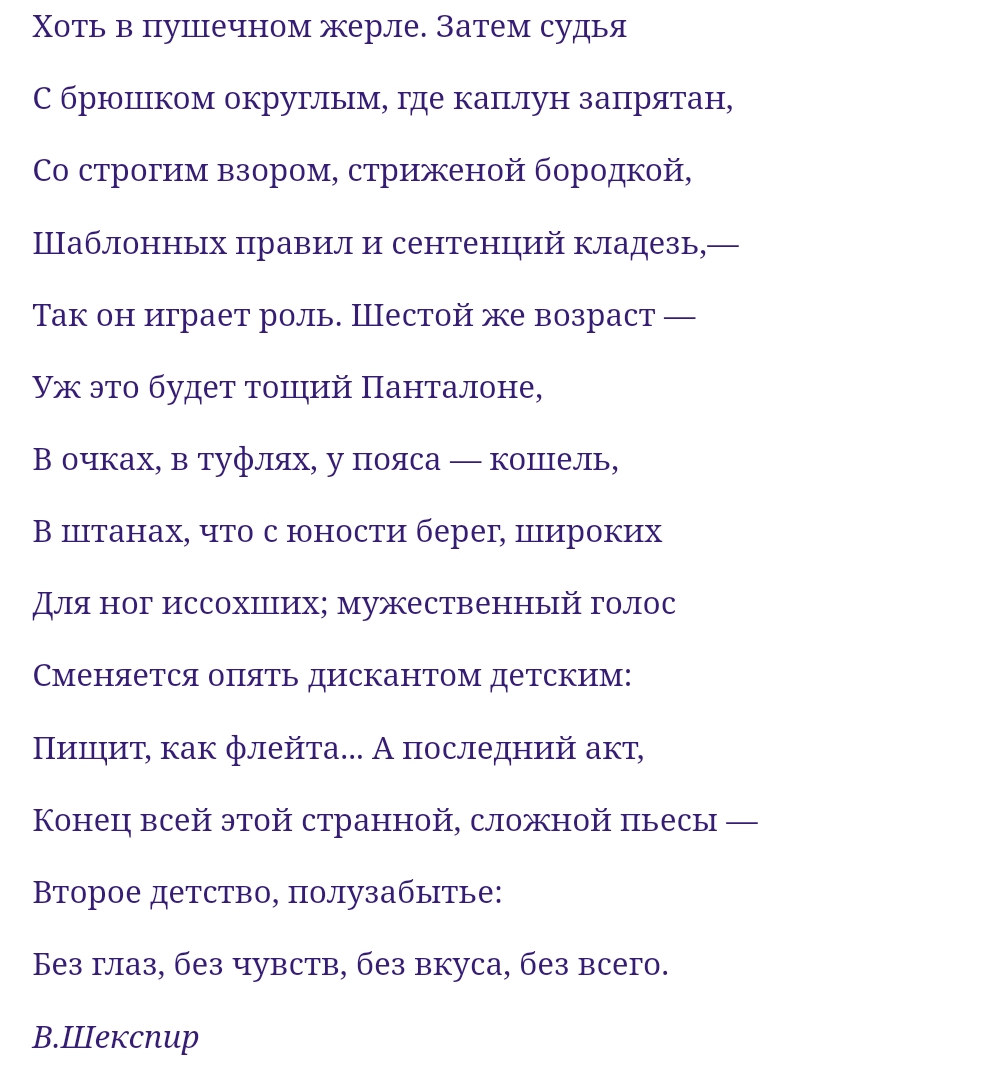 Хоть в пушечном жерле. Затем судья

С брюшком округлым, где каплун запрятан,

Со строгим взором, стриженой бородкой,

Шаблонных правил и сентенций кладезь,—

Так он играет роль. Шестой же возраст —

Уж это будет тощий Панталоне,

В очках, в туфлях, у пояса — кошель,

В штанах, что с юности берег, широких

Для ног иссохших; мужественный голос

Сменяется опять дискантом детским:

Пищит, как флейта... А последний акт,

Конец всей этой странной, сложной пьесы —

Второе детство, полузабытье:

Без глаз, без чувств, без вкуса, без всего.

В.Шекспир